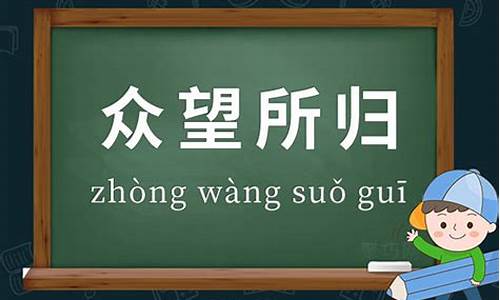 众望所归

zhòng wàng suǒ guī